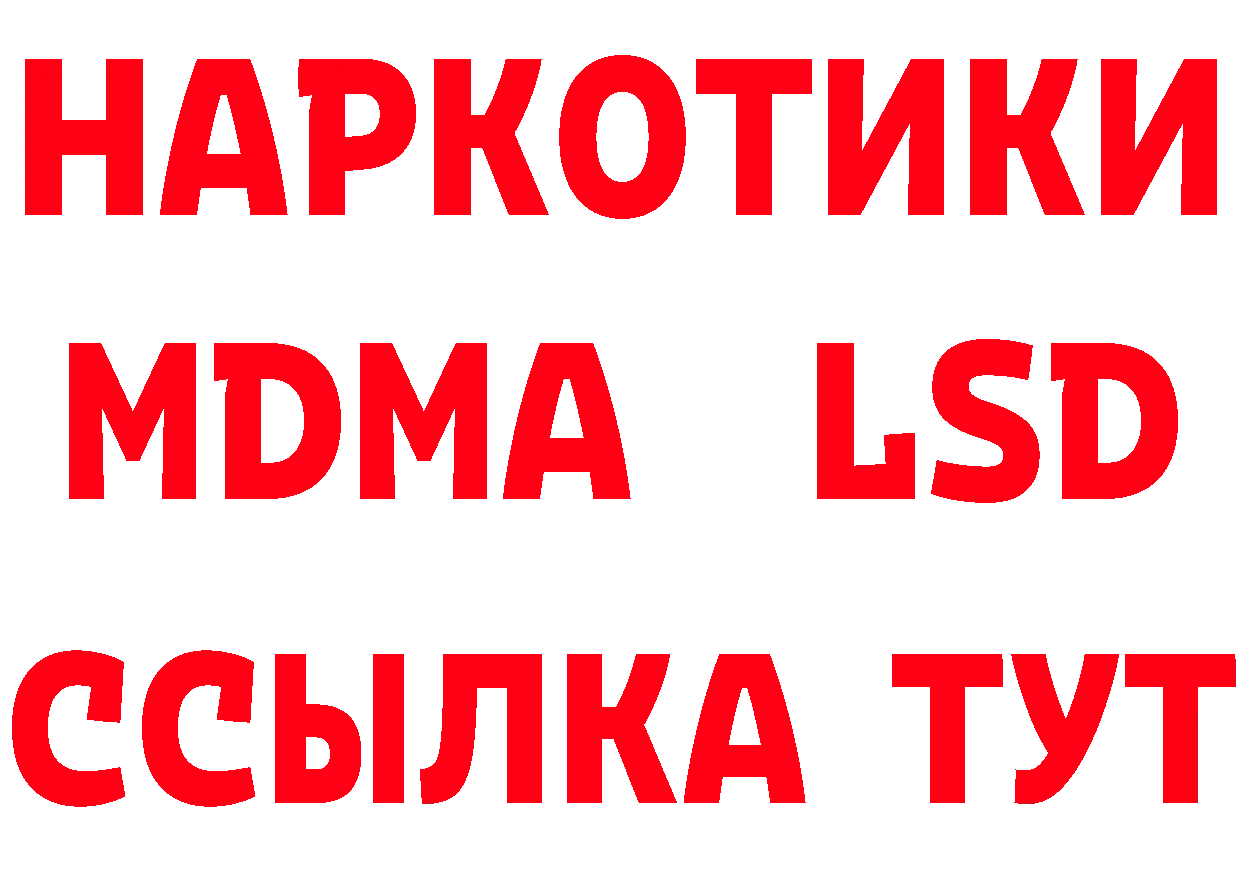 НАРКОТИКИ
MDMA LSD
ССЫЛКА ТУТ